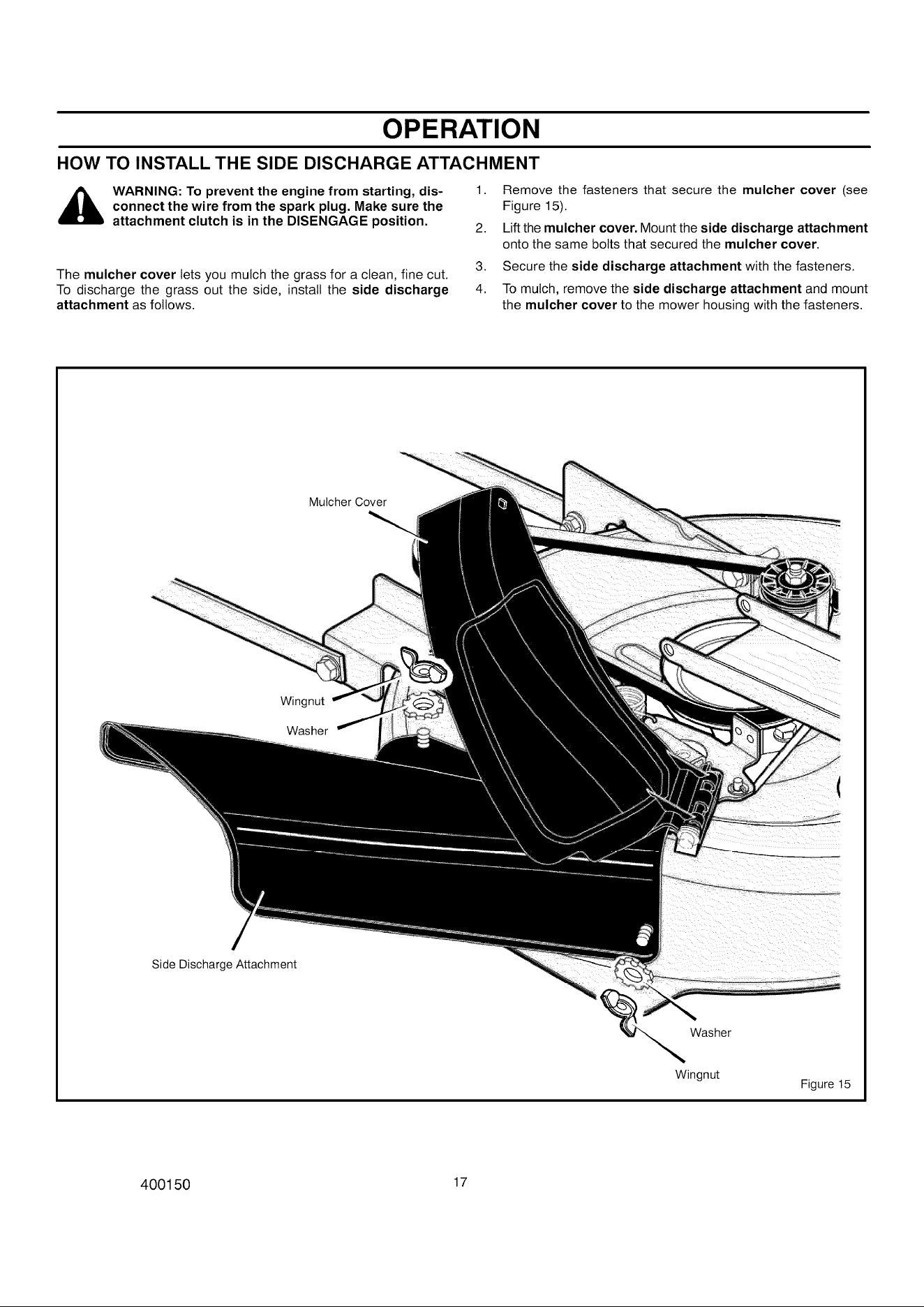 OPERATION

HOW TO INSTALL THE SIDE DISCHARGE ATTACHMENT

WARNING: To prevent the engine from starting, disconnect the wire from the spark plug. Make sure the attachment clutch is in the DISENGAGE position.

The mulcher cover lets you mulch the grass for a clean, fine cut. To discharge the grass out the side, install the side discharge attachment as follows.

1. Remove the fasteners that secure the mulcher cover (see Figure 15).
2. Lift the mulcher cover. Mount the side discharge attachment onto the same bolts that secured the mulcher cover.
3. Secure the side discharge attachment with the fasteners.
4. To mulch, remove the side discharge attachment and mount the mulcher cover to the mower housing with the fasteners.

Mulcher Cover
Wingnut
Washer
Side Discharge Attachment
Washer
Wingnut
Figure 15

400150 17